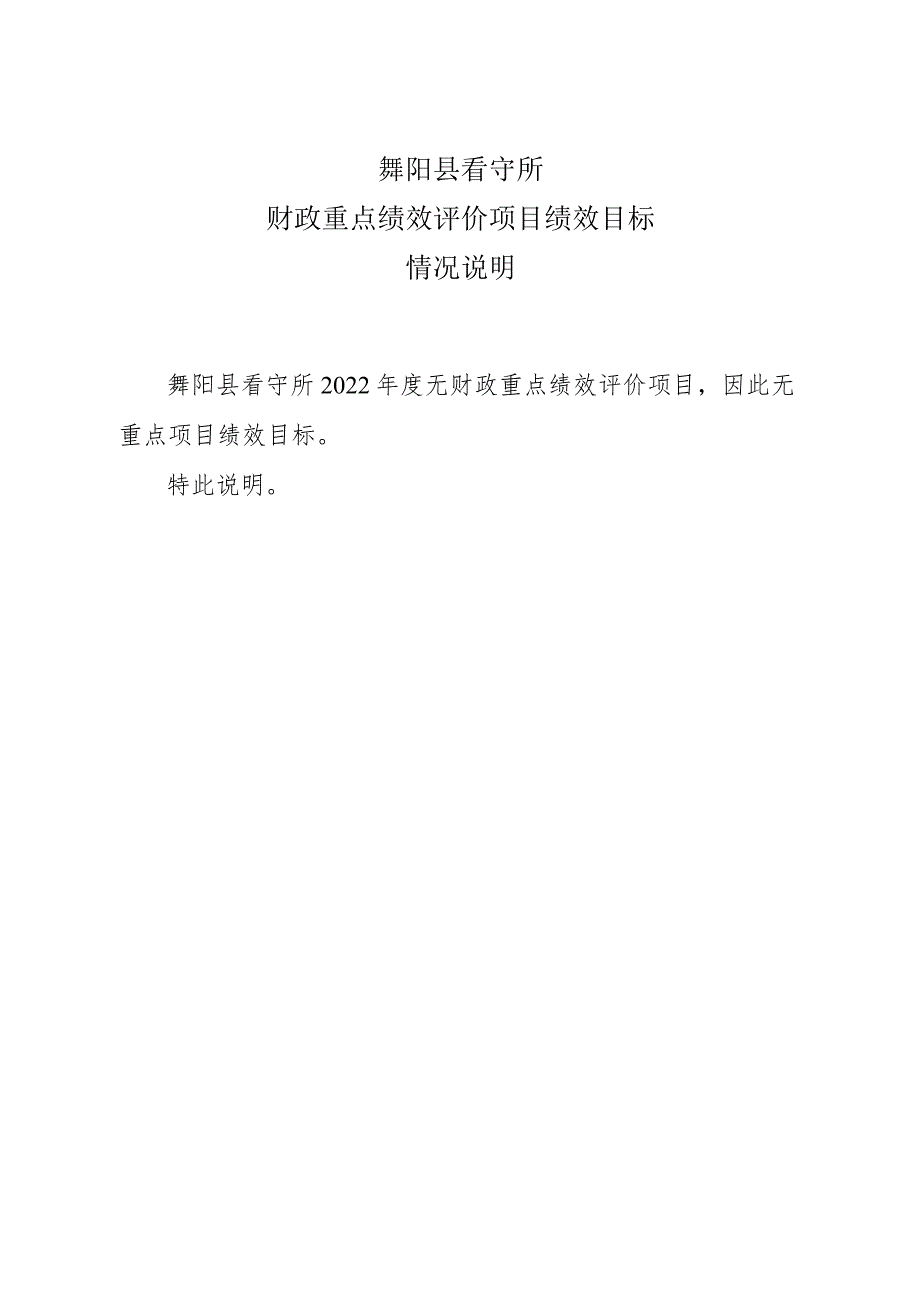 舞阳县看守所
财政重点绩效评价项目绩效目标
情况说明

舞阳县看守所2022年度无财政重点绩效评价项目，因此无重点项目绩效目标。

特此说明。